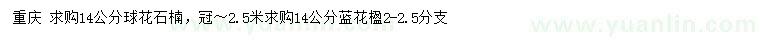 重庆 求购14公分球花石楠，冠~2.5米求购14公分蓝花楹2-2.5分支

www.yuanlin.com

www.yuanlin.com